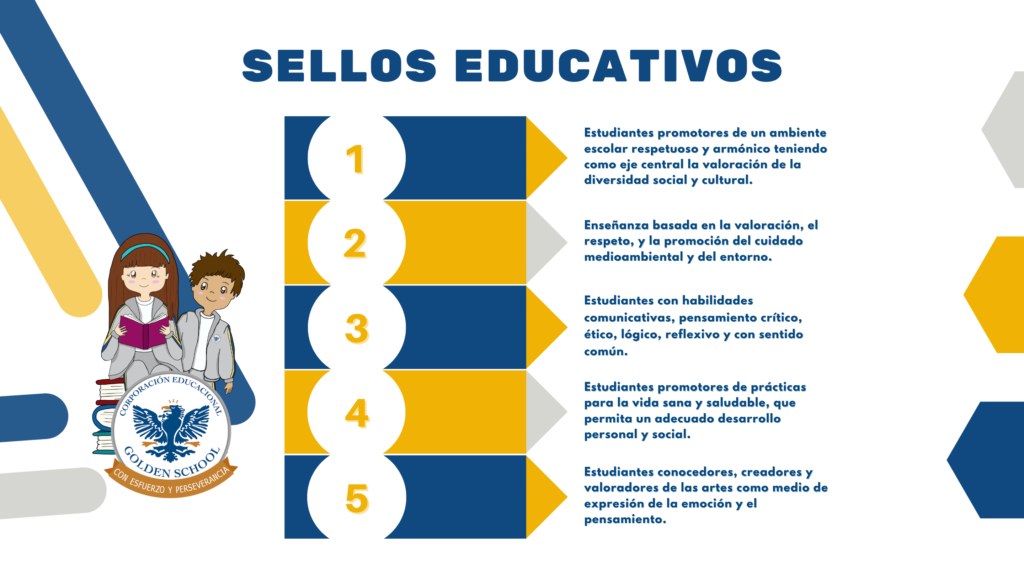 SELLOS EDUCATIVOS

1

Estudiantes promotores de un ambiente escolar respetuoso y armónico teniendo como eje central la valoración de la diversidad social y cultural.

2

Enseñanza basada en la valoración, el respeto, y la promoción del cuidado medioambiental y del entorno.

3

Estudiantes con habilidades comunicativas, pensamiento crítico, ético, lógico, reflexivo y con sentido común.

4

Estudiantes promotores de prácticas para la vida sana y saludable, que permita un adecuado desarrollo personal y social.

5

Estudiantes conocedores, creadores y valoradores de las artes como medio de expresión de la emoción y el pensamiento.

CORPORACIÓN EDUCACIONAL
GOLDEN SCHOOL
CON ESFUERZO Y PERSEVERANCIA